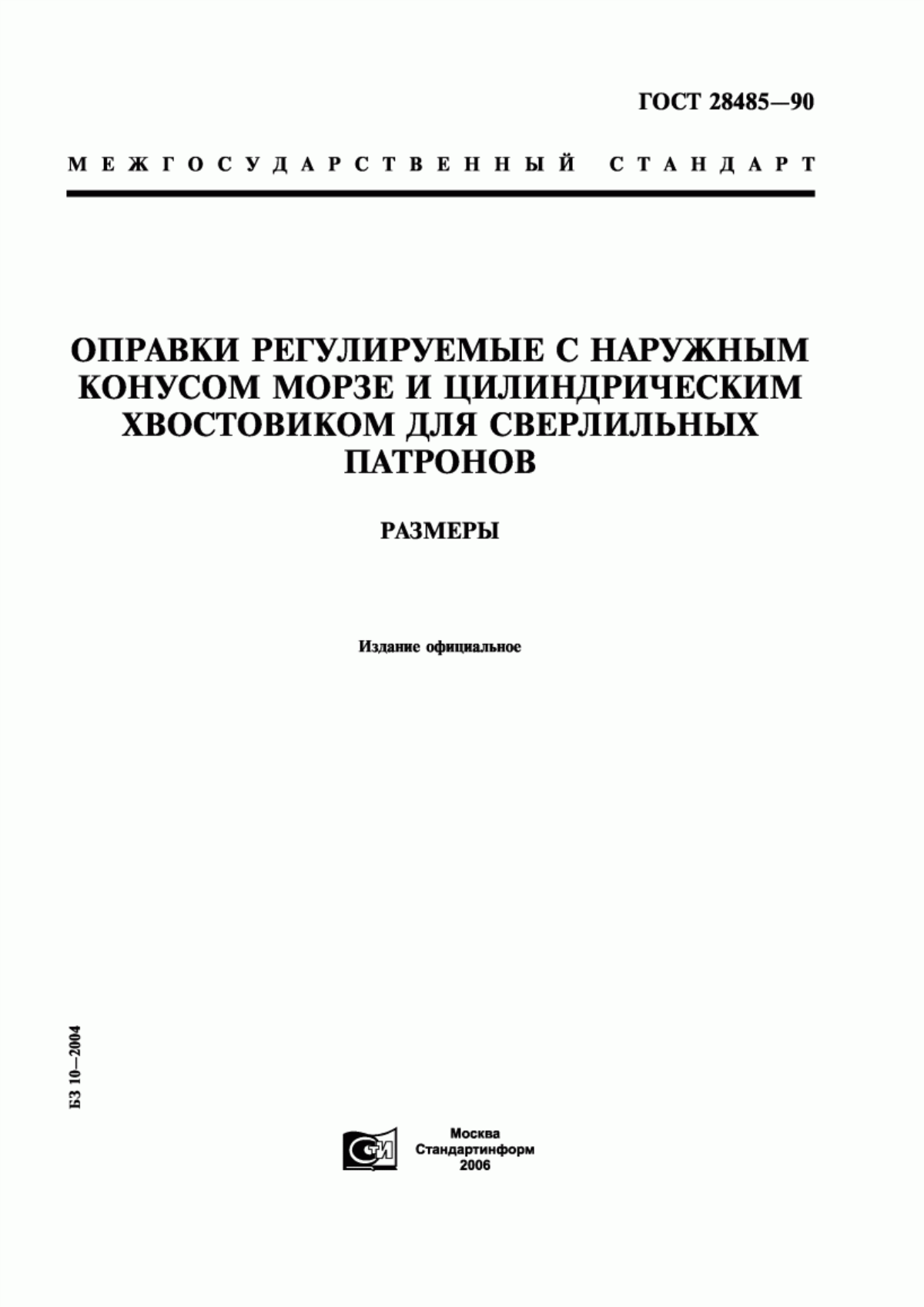 ГОСТ 28485—90

МЕЖГОСУДАРСТВЕННЫЙ СТАНДАРТ

ОПРАВКИ РЕГУЛИРУЕМЫЕ С НАРУЖНЫМ КОНУСОМ МОРЗЕ И ЦИЛИНДРИЧЕСКИМ ХВОСТОВИКОМ ДЛЯ СВЕРЛИЛЬНЫХ ПАТРОНОВ

РАЗМЕРЫ

Издание официальное

БЗ 10—2004

СТИ

Москва
Стандартинформ
2006